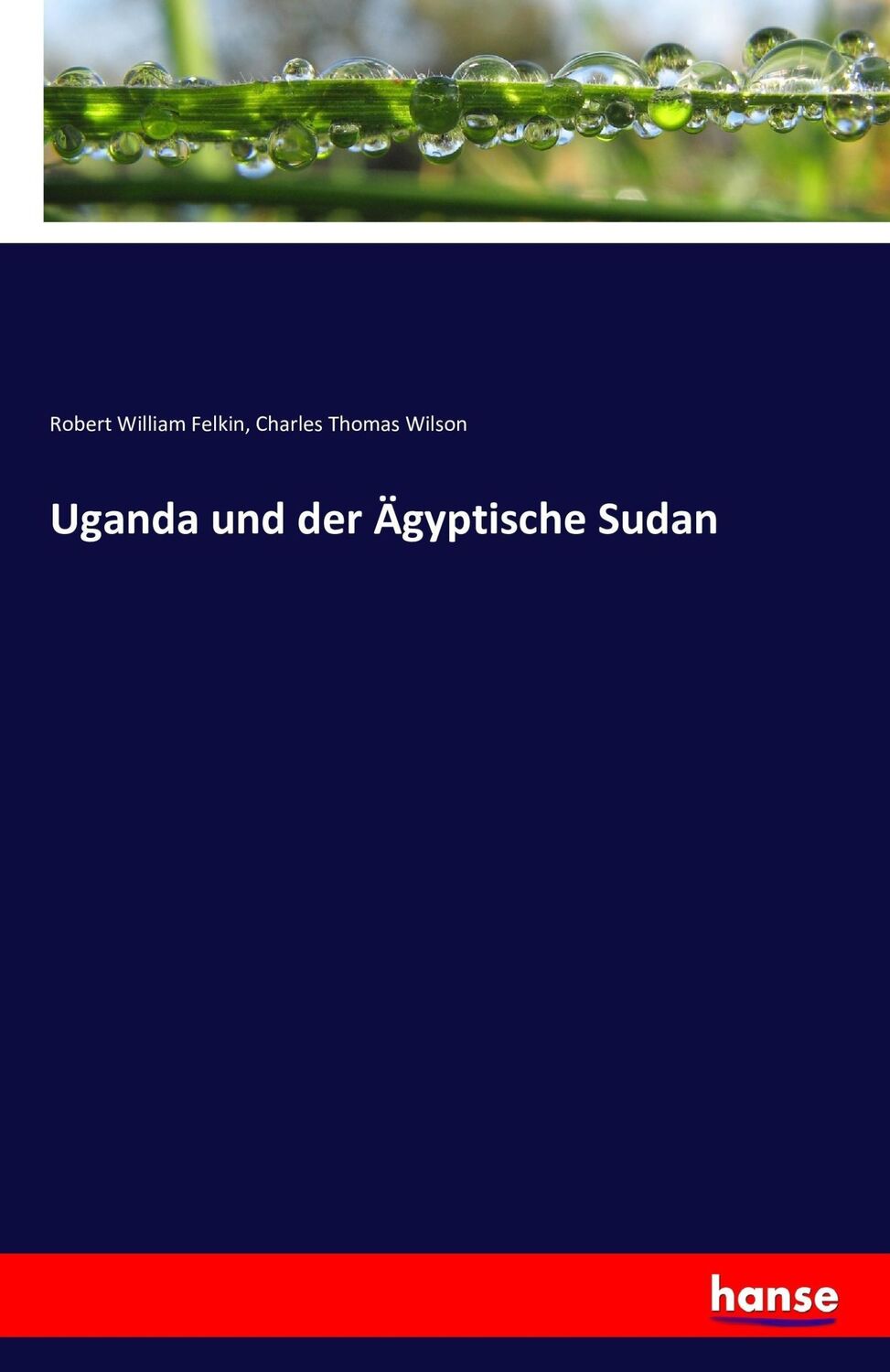 Robert William Felkin, Charles Thomas Wilson

Uganda und der Ägyptische Sudan

hanse